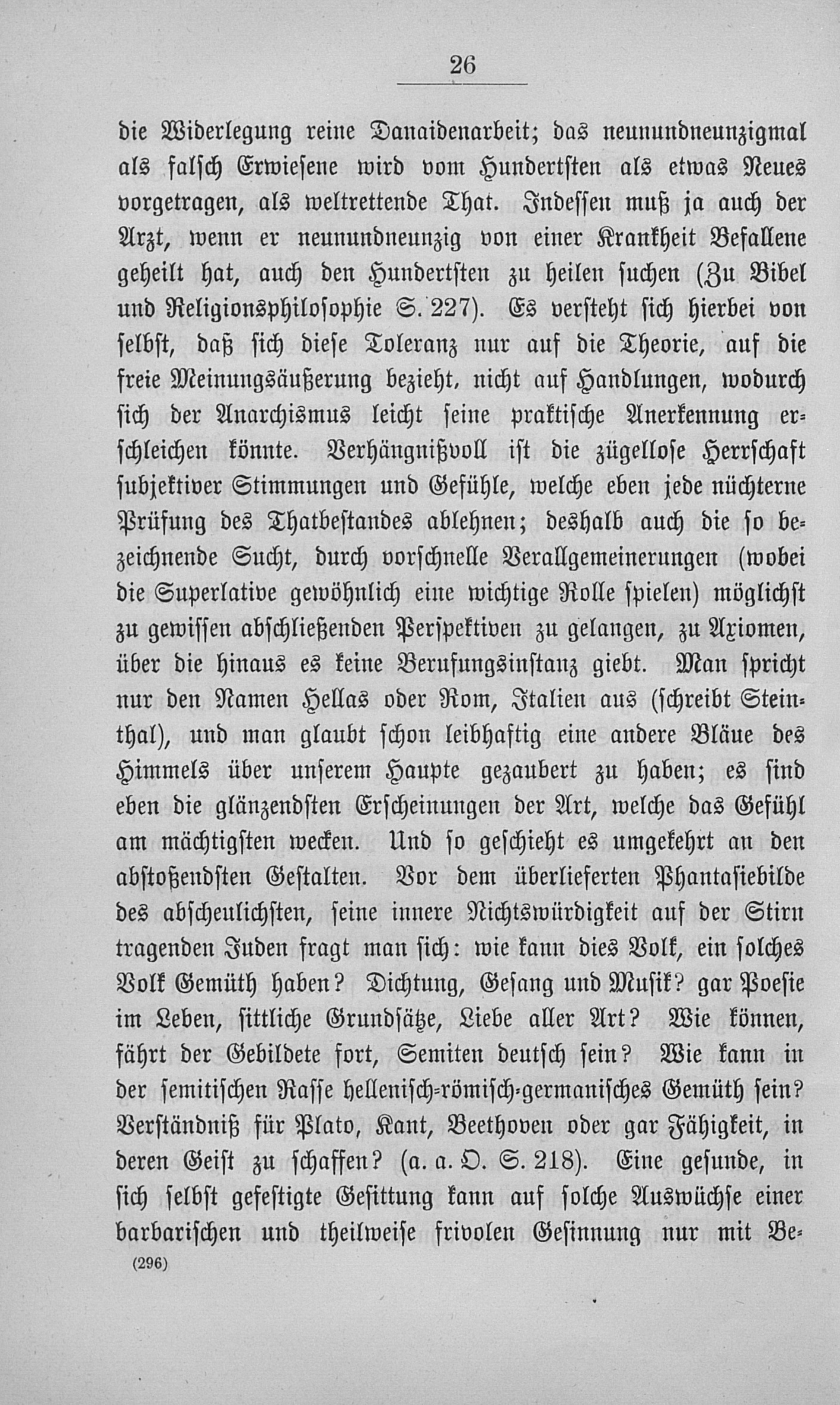 26

die Widerlegung reine Danaidenarbeit; das neunundneunzigmal als falsch Erwiesene wird vom Hundertsten als etwas Neues vorgetragen, als weltrettende That. Indessen muß ja auch der Arzt, wenn er neunundneunzig von einer Krankheit Befallene geheilt hat, auch den Hundertsten zu heilen suchen (Zu Bibel und Religionsphilosophie S. 227). Es versteht sich hierbei von selbst, daß sich diese Toleranz nur auf die Theorie, auf die freie Meinungsäußerung bezieht, nicht auf Handlungen, wodurch sich der Anarchismus leicht seine praktische Anerkennung erschleichen könnte. Verhängnißvoll ist die zügellose Herrschaft subjektiver Stimmungen und Gefühle, welche eben jede nüchterne Prüfung des Thatbestandes ablehnen; deshalb auch die so bezeichnende Sucht, durch vorschnelle Verallgemeinerungen (wobei die Superlative gewöhnlich eine wichtige Rolle spielen) möglichst zu gewissen abschließenden Perspektiven zu gelangen, zu Axiomen, über die hinaus es keine Berufungsinstanz giebt. Man spricht nur den Namen Hellas oder Rom, Italien aus (schreibt Steinthal), und man glaubt schon leibhaftig eine andere Bläue des Himmels über unserem Haupte gezaubert zu haben; es sind eben die glänzendsten Erscheinungen der Art, welche das Gefühl am mächtigsten wecken. Und so geschieht es umgekehrt an den abstoßendsten Gestalten. Vor dem überlieferten Phantasiebilde des abscheulichsten, seine innere Nichtswürdigkeit auf der Stirn tragenden Juden fragt man sich: wie kann dies Volk, ein solches Volk Gemüth haben? Dichtung, Gesang und Musik? gar Poesie im Leben, sittliche Grundsätze, Liebe aller Art? Wie können, fährt der Gebildete fort, Semiten deutsch sein? Wie kann in der semitischen Rasse hellenisch-römisch-germanisches Gemüth sein? Verständniß für Plato, Kant, Beethoven oder gar Fähigkeit, in deren Geist zu schaffen? (a. a. O. S. 218). Eine gesunde, in sich selbst gefestigte Gesittung kann auf solche Auswüchse einer barbarischen und theilweise frivolen Gesinnung nur mit Be-

(296)